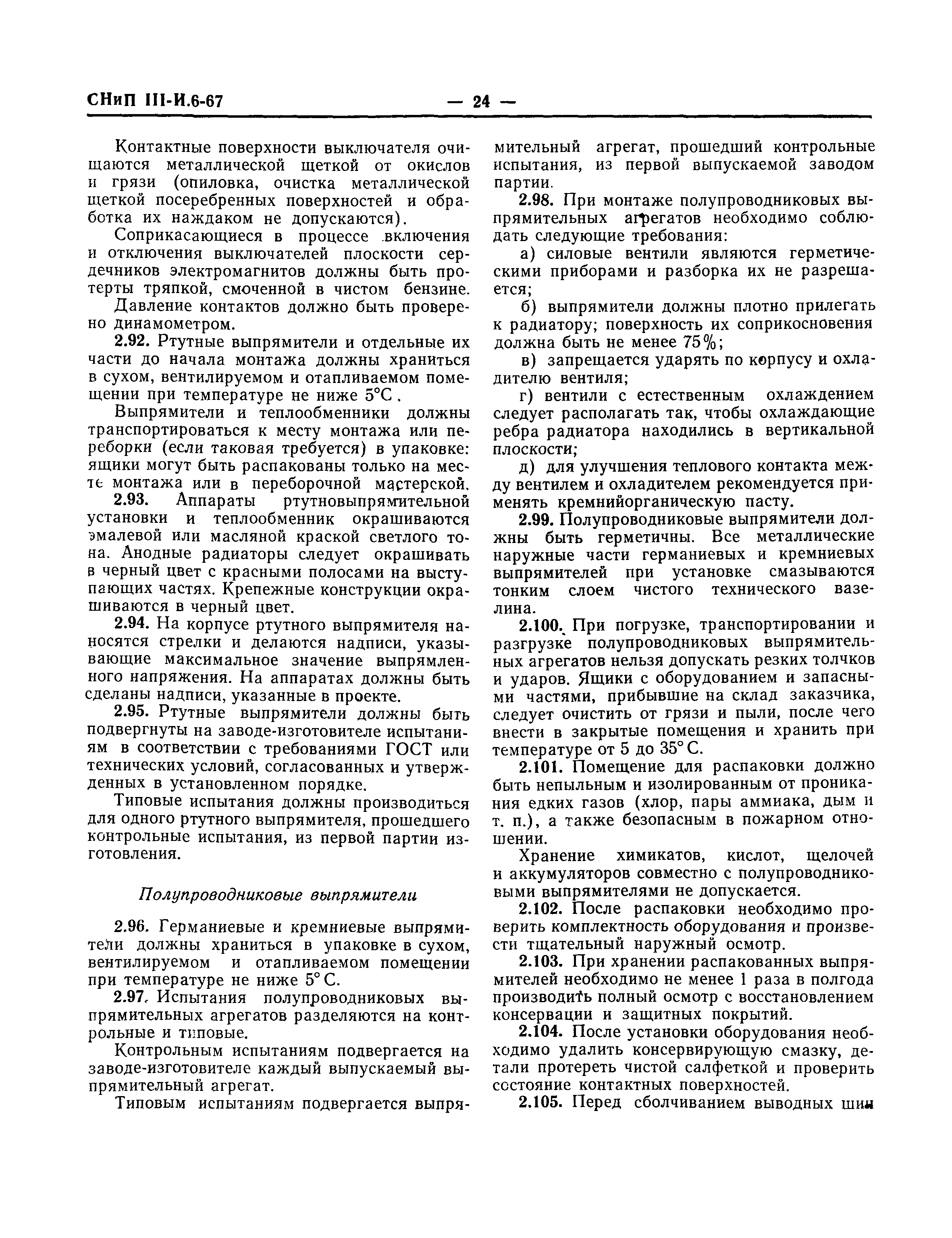 СНиП III-И.6-67 — 24 —

Контактные поверхности выключателя очищаются металлической щеткой от окислов и грязи (опиловка, очистка металлической щеткой посеребренных поверхностей и обработка их наждаком не допускаются).

Соприкасающиеся в процессе включения и отключения выключателей плоскости сердечников электромагнитов должны быть протерты тряпкой, смоченной в чистом бензине.

Давление контактов должно быть проверено динамометром.

2.92. Ртутные выпрямители и отдельные их части до начала монтажа должны храниться в сухом, вентилируемом и отапливаемом помещении при температуре не ниже 5°С.

Выпрямители и теплообменники должны транспортироваться к месту монтажа или переборки (если таковая требуется) в упаковке: ящики могут быть распакованы только на месте монтажа или в переборочной мастерской.

2.93. Аппараты ртутновыпрямительной установки и теплообменник окрашиваются эмалевой или масляной краской светлого тона. Анодные радиаторы следует окрашивать в черный цвет с красными полосами на выступающих частях. Крепежные конструкции окрашиваются в черный цвет.

2.94. На корпусе ртутного выпрямителя наносятся стрелки и делаются надписи, указывающие максимальное значение выпрямленного напряжения. На аппаратах должны быть сделаны надписи, указанные в проекте.

2.95. Ртутные выпрямители должны быть подвергнуты на заводе-изготовителе испытаниям в соответствии с требованиями ГОСТ или технических условий, согласованных и утвержденных в установленном порядке.

Типовые испытания должны производиться для одного ртутного выпрямителя, прошедшего контрольные испытания, из первой партии изготовления.

Полупроводниковые выпрямители

2.96. Германиевые и кремниевые выпрямители должны храниться в упаковке в сухом, вентилируемом и отапливаемом помещении при температуре не ниже 5° С.

2.97. Испытания полупроводниковых выпрямительных агрегатов разделяются на контрольные и типовые.

Контрольным испытаниям подвергается на заводе-изготовителе каждый выпускаемый выпрямительный агрегат.

Типовым испытаниям подвергается выпрямительный агрегат, прошедший контрольные испытания, из первой выпускаемой заводом партии.

2.98. При монтаже полупроводниковых выпрямительных агрегатов необходимо соблюдать следующие требования:

а) силовые вентили являются герметическими приборами и разборка их не разрешается;

б) выпрямители должны плотно прилегать к радиатору; поверхность их соприкосновения должна быть не менее 75%;

в) запрещается ударять по корпусу и охладителю вентиля;

г) вентили с естественным охлаждением следует располагать так, чтобы охлаждающие ребра радиатора находились в вертикальной плоскости;

д) для улучшения теплового контакта между вентилем и охладителем рекомендуется применять кремнийорганическую пасту.

2.99. Полупроводниковые выпрямители должны быть герметичны. Все металлические наружные части германиевых и кремниевых выпрямителей при установке смазываются тонким слоем чистого технического вазелина.

2.100. При погрузке, транспортировании и разгрузке полупроводниковых выпрямительных агрегатов нельзя допускать резких толчков и ударов. Ящики с оборудованием и запасными частями, прибывшие на склад заказчика, следует очистить от грязи и пыли, после чего внести в закрытые помещения и хранить при температуре от 5 до 35° С.

2.101. Помещение для распаковки должно быть непыльным и изолированным от проникания едких газов (хлор, пары аммиака, дым и т. п.), а также безопасным в пожарном отношении.

Хранение химикатов, кислот, щелочей и аккумуляторов совместно с полупроводниковыми выпрямителями не допускается.

2.102. После распаковки необходимо проверить комплектность оборудования и произвести тщательный наружный осмотр.

2.103. При хранении распакованных выпрямителей необходимо не менее 1 раза в полгода производить полный осмотр с восстановлением консервации и защитных покрытий.

2.104. После установки оборудования необходимо удалить консервирующую смазку, детали протереть чистой салфеткой и проверить состояние контактных поверхностей.

2.105. Перед сболчиванием выводных шин